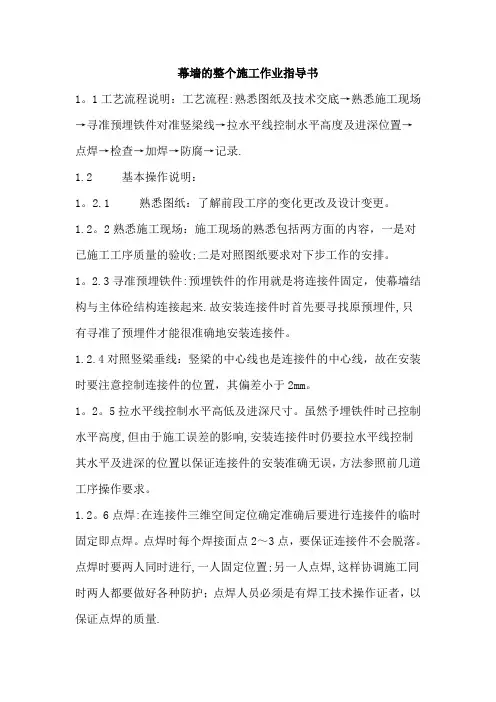 幕墙的整个施工作业指导书

1。1工艺流程说明：工艺流程:熟悉图纸及技术交底→熟悉施工现场→寻准预埋铁件对准竖梁线→拉水平线控制水平高度及进深位置→点焊→检查→加焊→防腐→记录.

1.2　　基本操作说明：

1。2.1　　熟悉图纸：了解前段工序的变化更改及设计变更。

1.2。2熟悉施工现场：施工现场的熟悉包括两方面的内容，一是对已施工工序质量的验收;二是对照图纸要求对下步工作的安排。

1。2.3寻准预埋铁件:预埋铁件的作用就是将连接件固定，使幕墙结构与主体砼结构连接起来.故安装连接件时首先要寻找原预埋件,只有寻准了预埋件才能很准确地安装连接件。

1.2.4对照竖梁垂线：竖梁的中心线也是连接件的中心线，故在安装时要注意控制连接件的位置，其偏差小于2mm。

1。2。5拉水平线控制水平高低及进深尺寸。虽然予埋铁件时已控制水平高度,但由于施工误差的影响,安装连接件时仍要拉水平线控制其水平及进深的位置以保证连接件的安装准确无误,方法参照前几道工序操作要求。

1.2。6点焊:在连接件三维空间定位确定准确后要进行连接件的临时固定即点焊。点焊时每个焊接面点2～3点，要保证连接件不会脱落。点焊时要两人同时进行,一人固定位置;另一人点焊,这样协调施工同时两人都要做好各种防护；点焊人员必须是有焊工技术操作证者，以保证点焊的质量.